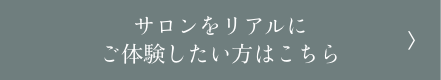 サロンをリアルに
ご体験したい方はこちら

〉